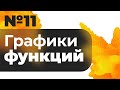 №11

Графики функций